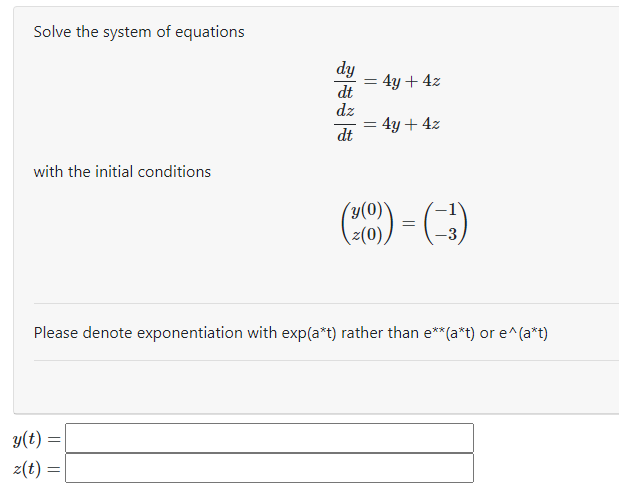 Solve the system of equations

$\frac{dy}{dt} = 4y + 4z$
$\frac{dz}{dt} = 4y + 4z$

with the initial conditions

$\begin{pmatrix} y(0) \\ z(0) \end{pmatrix} = \begin{pmatrix} -1 \\ -3 \end{pmatrix}$

Please denote exponentiation with exp(a*t) rather than e**(a*t) or e^(a*t)

$y(t) =$
$z(t) =$